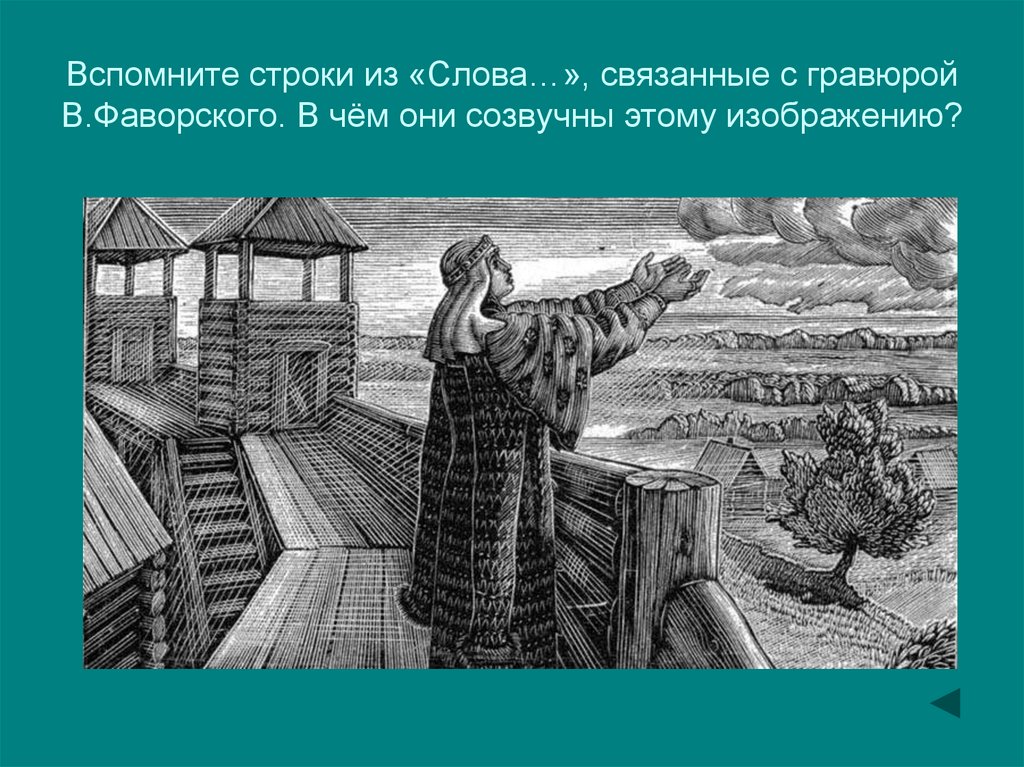 Вспомните строки из «Слова…», связанные с гравюрой В.Фаворского. В чём они созвучны этому изображению?